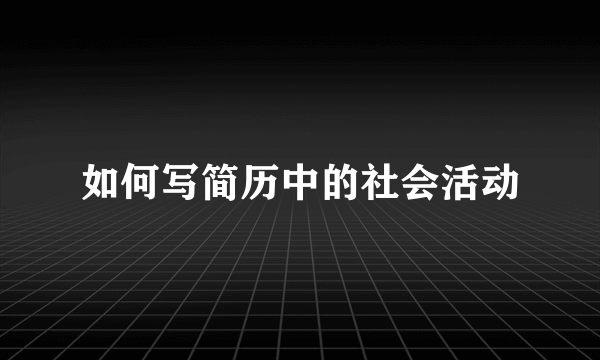 如何写简历中的社会活动